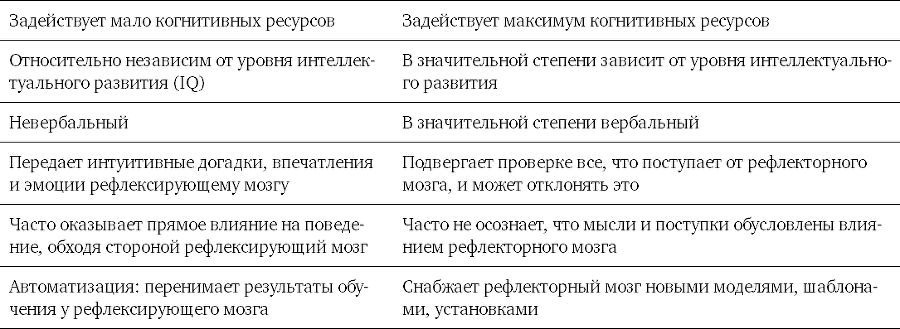 | Задействует мало когнитивных ресурсов | Задействует максимум когнитивных ресурсов |
|---|---|
| Относительно независим от уровня интеллектуального развития (IQ) | В значительной степени зависит от уровня интеллектуального развития |
| Невербальный | В значительной степени вербальный |
| Передает интуитивные догадки, впечатления и эмоции рефлексирующему мозгу | Подвергает проверке все, что поступает от рефлекторного мозга, и может отклонять это |
| Часто оказывает прямое влияние на поведение, обходя стороной рефлексирующий мозг | Часто не осознает, что мысли и поступки обусловлены влиянием рефлекторного мозга |
| Автоматизация: перенимает результаты обучения у рефлексирующего мозга | Снабжает рефлекторный мозг новыми моделями, шаблонами, установками |